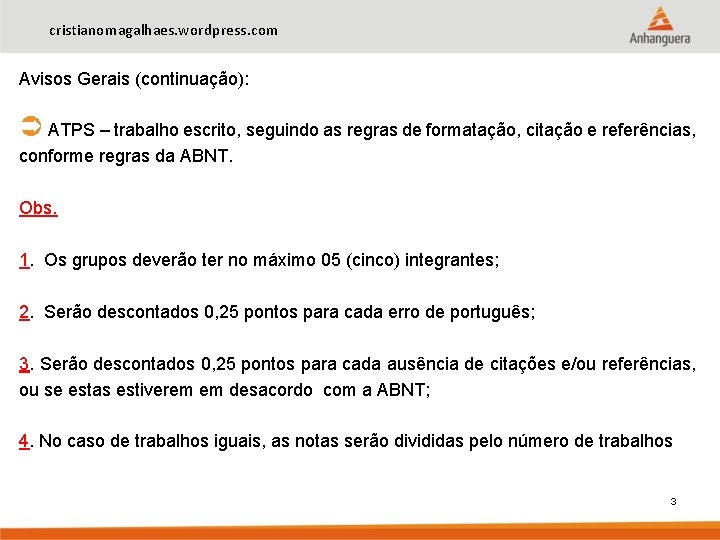 cristianomagalhaes.wordpress.com

Anhanguera

Avisos Gerais (continuação):

ATPS – trabalho escrito, seguindo as regras de formatação, citação e referências, conforme regras da ABNT.

Obs.

1. Os grupos deverão ter no máximo 05 (cinco) integrantes;

2. Serão descontados 0,25 pontos para cada erro de português;

3. Serão descontados 0,25 pontos para cada ausência de citações e/ou referências, ou se estas estiverem em desacordo com a ABNT;

4. No caso de trabalhos iguais, as notas serão divididas pelo número de trabalhos

3